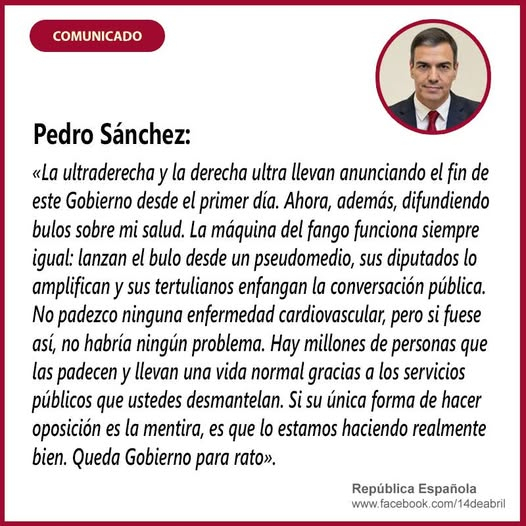 COMUNICADO

Pedro Sánchez:

«La ultraderecha y la derecha ultra llevan anunciando el fin de este Gobierno desde el primer día. Ahora, además, difundiendo bulos sobre mi salud. La máquina del fango funciona siempre igual: lanzan el bulo desde un pseudomedio, sus diputados lo amplifican y sus tertulianos enfangan la conversación pública. No padezco ninguna enfermedad cardiovascular, pero si fuese así, no habría ningún problema. Hay millones de personas que las padecen y llevan una vida normal gracias a los servicios públicos que ustedes desmantelan. Si su única forma de hacer oposición es la mentira, es que lo estamos haciendo realmente bien. Queda Gobierno para rato».

República Española
www.facebook.com/14deabril